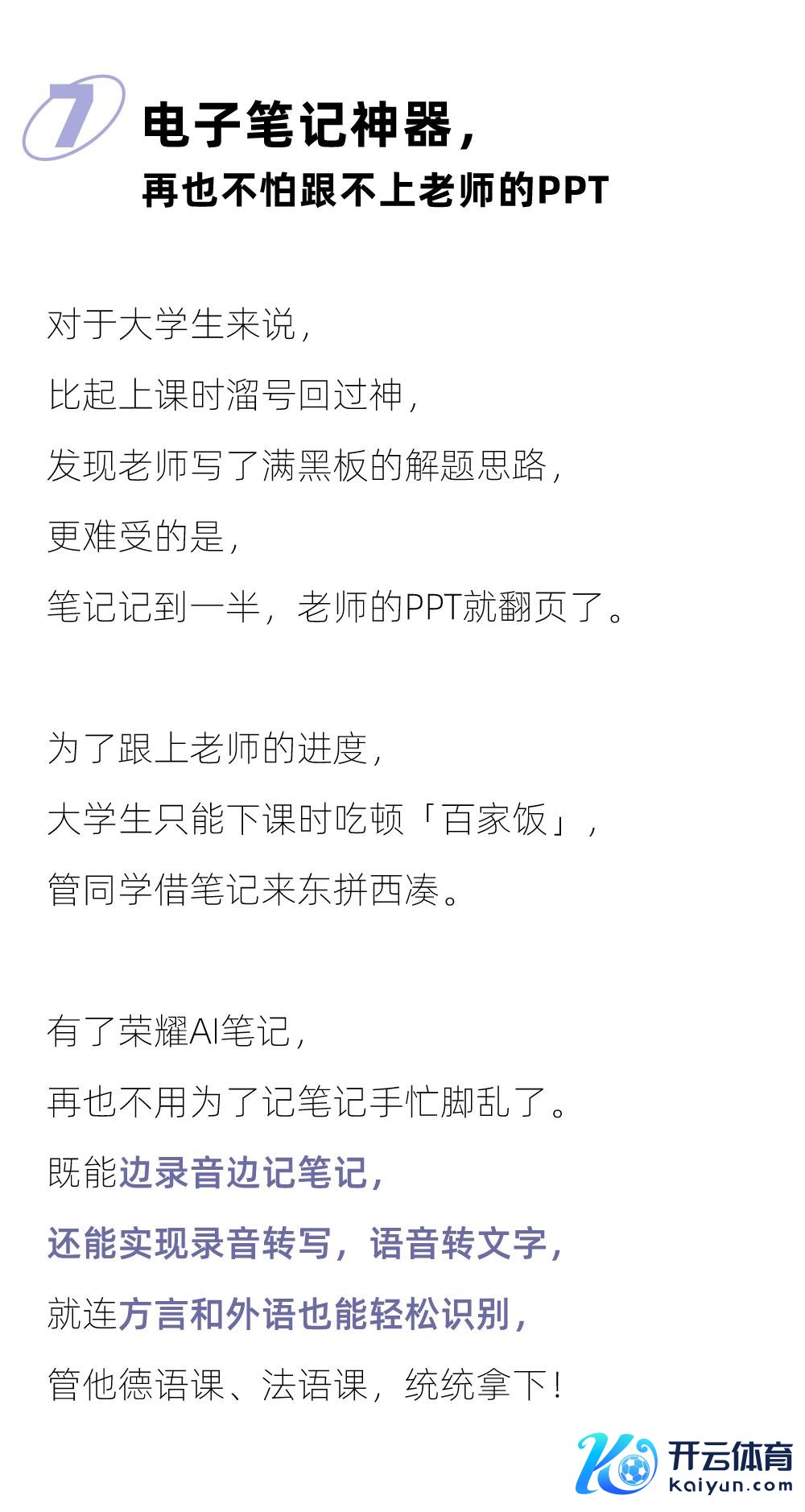 7 电子笔记神器，
再也不怕跟不上老师的PPT

对于大学生来说，
比起上课时溜号回过神，
发现老师写了满黑板的解题思路，
更难受的是，
笔记记到一半，老师的PPT就翻页了。

为了跟上老师的进度，
大学生只能下课时吃顿「百家饭」，
管同学借笔记来东拼西凑。

有了荣耀AI笔记，
再也不用为了记笔记手忙脚乱了。
既能边录音边记笔记，
还能实现录音转写，语音转文字，
就连方言和外语也能轻松识别，
管他德语课、法语课，统统拿下！

开云体育
kaiyun.com